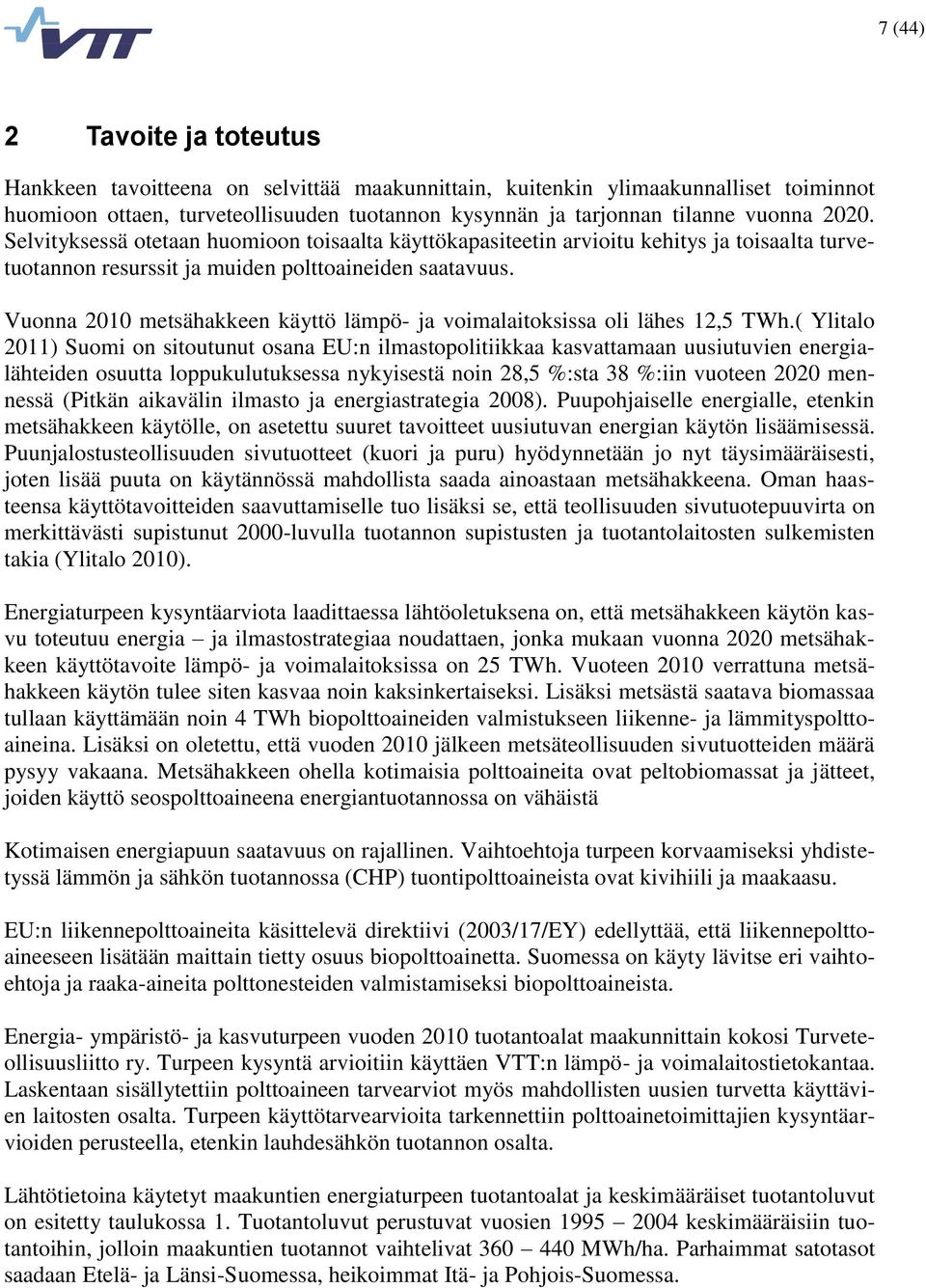 VTT

7 (44)

2 Tavoite ja toteutus

Hankkeen tavoitteena on selvittää maakunnittain, kuitenkin ylimaakunnalliset toiminnot huomioon ottaen, turveteollisuuden tuotannon kysynnän ja tarjonnan tilanne vuonna 2020. Selvityksessä otetaan huomioon toisaalta käyttökapasiteetin arvioitu kehitys ja toisaalta turvetuotannon resurssit ja muiden polttoaineiden saatavuus.

Vuonna 2010 metsähakkeen käyttö lämpö- ja voimalaitoksissa oli lähes 12,5 TWh.( Ylitalo 2011) Suomi on sitoutunut osana EU:n ilmastopolitiikkaa kasvattamaan uusiutuvien energialähteiden osuutta loppukulutuksessa nykyisestä noin 28,5 %:sta 38 %:iin vuoteen 2020 mennessä (Pitkän aikavälin ilmasto ja energiastrategia 2008). Puupohjaiselle energialle, etenkin metsähakkeen käytölle, on asetettu suuret tavoitteet uusiutuvan energian käytön lisäämisessä. Puunjalostusteollisuuden sivutuotteet (kuori ja puru) hyödynnetään jo nyt täysimääräisesti, joten lisää puuta on käytännössä mahdollista saada ainoastaan metsähakkeena. Oman haasteensa käyttötavoitteiden saavuttamiselle tuo lisäksi se, että teollisuuden sivutuotepuuvirta on merkittävästi supistunut 2000-luvulla tuotannon supistusten ja tuotantolaitosten sulkemisten takia (Ylitalo 2010).

Energiaturpeen kysyntäarviota laadittaessa lähtöoletuksena on, että metsähakkeen käytön kasvu toteutuu energia – ja ilmastostrategiaa noudattaen, jonka mukaan vuonna 2020 metsähakkeen käyttötavoite lämpö- ja voimalaitoksissa on 25 TWh. Vuoteen 2010 verrattuna metsähakkeen käytön tulee siten kasvaa noin kaksinkertaiseksi. Lisäksi metsästä saatava biomassaa tullaan käyttämään noin 4 TWh biopolttoaineiden valmistukseen liikenne- ja lämmityspolttoaineina. Lisäksi on oletettu, että vuoden 2010 jälkeen metsäteollisuuden sivutuotteiden määrä pysyy vakaana. Metsähakkeen ohella kotimaisia polttoaineita ovat peltobiomassat ja jätteet, joiden käyttö seospolttoaineena energiantuotannossa on vähäistä

Kotimaisen energiapuun saatavuus on rajallinen. Vaihtoehtoja turpeen korvaamiseksi yhdistetyssä lämmön ja sähkön tuotannossa (CHP) tuontipolttoaineista ovat kivihiili ja maakaasu.

EU:n liikennepolttoaineita käsittelevä direktiivi (2003/17/EY) edellyttää, että liikennepolttoaineeseen lisätään maittain tietty osuus biopolttoainetta. Suomessa on käyty lävitse eri vaihtoehtoja ja raaka-aineita polttonesteiden valmistamiseksi biopolttoaineista.

Energia- ympäristö- ja kasvuturpeen vuoden 2010 tuotantoalat maakunnittain kokosi Turveteollisuusliitto ry. Turpeen kysyntä arvioitiin käyttäen VTT:n lämpö- ja voimalaitostietokantaa. Laskentaan sisällytettiin polttoaineen tarvearviot myös mahdollisten uusien turvetta käyttävien laitosten osalta. Turpeen käyttötarvearvioita tarkennettiin polttoainetoimittajien kysyntäarvioiden perusteella, etenkin lauhdesähkön tuotannon osalta.

Lähtötietoina käytetyt maakuntien energiaturpeen tuotantoalat ja keskimääräiset tuotantoluvut on esitetty taulukossa 1. Tuotantoluvut perustuvat vuosien 1995 – 2004 keskimääräisiin tuotantoihin, jolloin maakuntien tuotannot vaihtelivat 360 – 440 MWh/ha. Parhaimmat satotasot saadaan Etelä- ja Länsi-Suomessa, heikoimmat Itä- ja Pohjois-Suomessa.